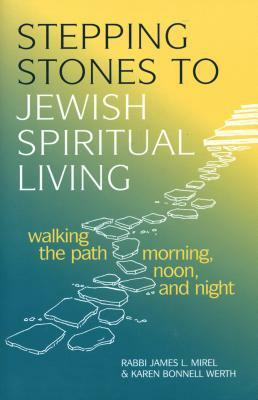 STEPPING STONES TO JEWISH SPIRITUAL LIVING

walking the path morning, noon, and night

RABBI JAMES L. MIREL
& KAREN BONNELL WERTH